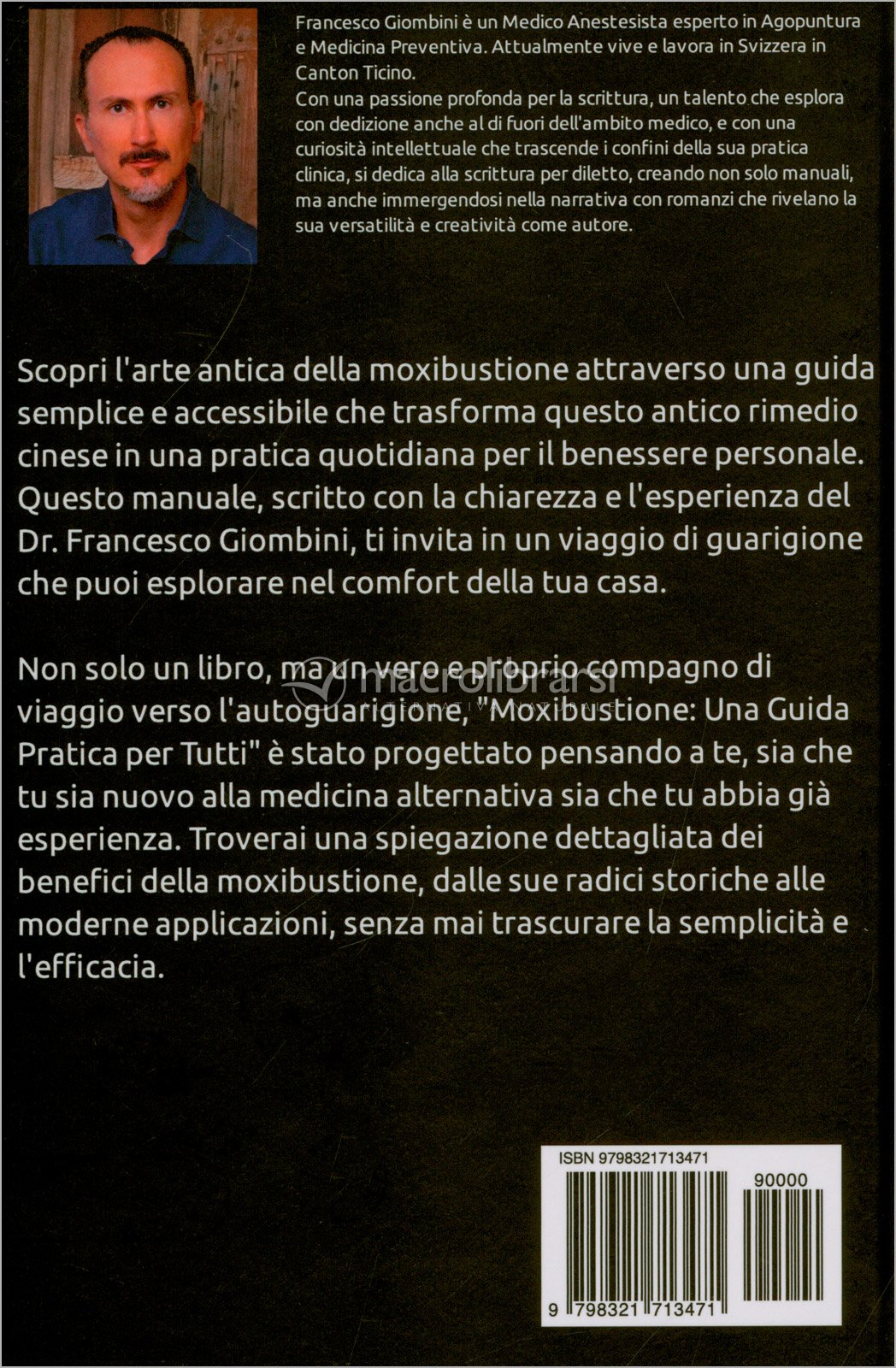 Francesco Giombini è un Medico Anestesista esperto in Agopuntura e Medicina Preventiva. Attualmente vive e lavora in Svizzera in Canton Ticino.
Con una passione profonda per la scrittura, un talento che esplora con dedizione anche al di fuori dell'ambito medico, e con una curiosità intellettuale che trascende i confini della sua pratica clinica, si dedica alla scrittura per diletto, creando non solo manuali, ma anche immergendosi nella narrativa con romanzi che rivelano la sua versatilità e creatività come autore.

Scopri l'arte antica della moxibustione attraverso una guida semplice e accessibile che trasforma questo antico rimedio cinese in una pratica quotidiana per il benessere personale. Questo manuale, scritto con la chiarezza e l'esperienza del Dr. Francesco Giombini, ti invita in un viaggio di guarigione che puoi esplorare nel comfort della tua casa.

Non solo un libro, ma un vero e proprio compagno di viaggio verso l'autoguarigione, "Moxibustione: Una Guida Pratica per Tutti" è stato progettato pensando a te, sia che tu sia nuovo alla medicina alternativa sia che tu abbia già esperienza. Troverai una spiegazione dettagliata dei benefici della moxibustione, dalle sue radici storiche alle moderne applicazioni, senza mai trascurare la semplicità e l'efficacia.

macrolibrarsi

ISBN 9798321713471
90000
9 798321 713471